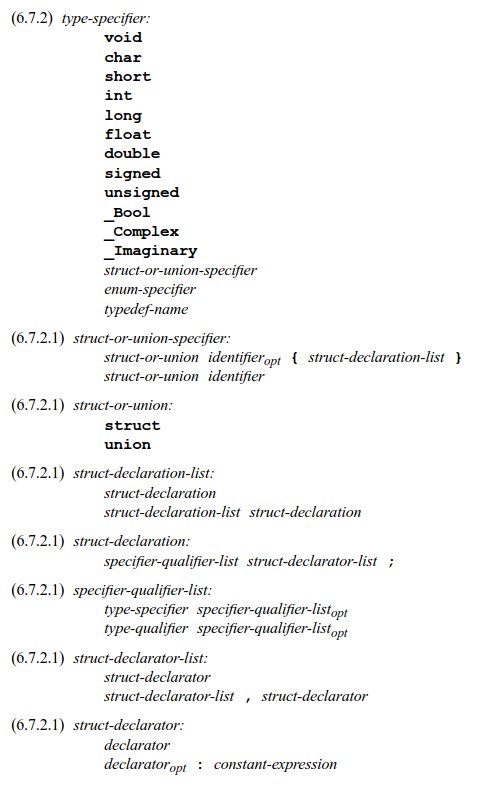 (6.7.2) type-specifier:
void
char
short
int
long
float
double
signed
unsigned
_Bool
_Complex
_Imaginary
struct-or-union-specifier
enum-specifier
typedef-name

(6.7.2.1) struct-or-union-specifier:
struct-or-union identifier$_{opt}$ { struct-declaration-list }
struct-or-union identifier

(6.7.2.1) struct-or-union:
struct
union

(6.7.2.1) struct-declaration-list:
struct-declaration
struct-declaration-list struct-declaration

(6.7.2.1) struct-declaration:
specifier-qualifier-list struct-declarator-list ;

(6.7.2.1) specifier-qualifier-list:
type-specifier specifier-qualifier-list$_{opt}$
type-qualifier specifier-qualifier-list$_{opt}$

(6.7.2.1) struct-declarator-list:
struct-declarator
struct-declarator-list , struct-declarator

(6.7.2.1) struct-declarator:
declarator
declarator$_{opt}$ : constant-expression